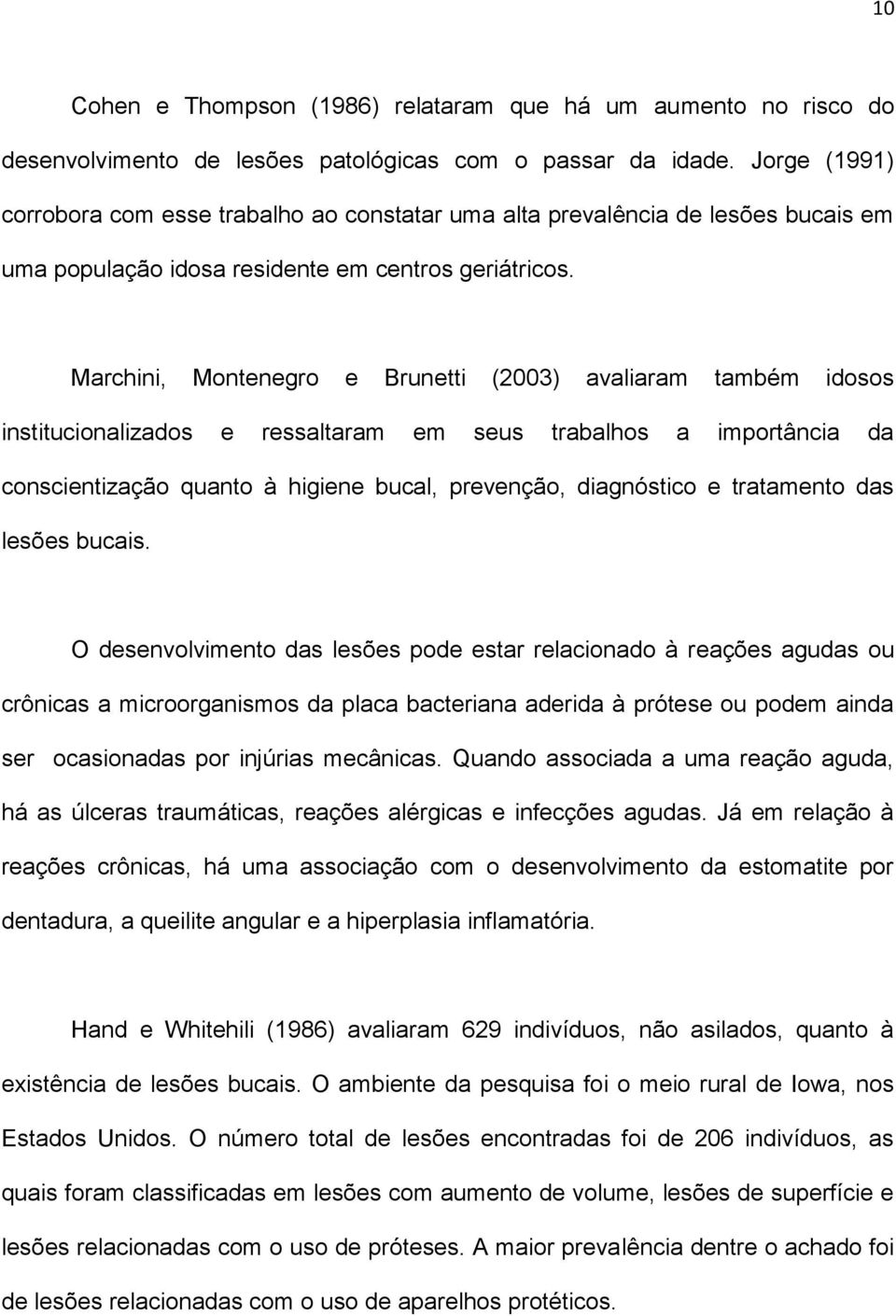 10

Cohen e Thompson (1986) relataram que há um aumento no risco do desenvolvimento de lesões patológicas com o passar da idade. Jorge (1991) corrobora com esse trabalho ao constatar uma alta prevalência de lesões bucais em uma população idosa residente em centros geriátricos.

Marchini, Montenegro e Brunetti (2003) avaliaram também idosos institucionalizados e ressaltaram em seus trabalhos a importância da conscientização quanto à higiene bucal, prevenção, diagnóstico e tratamento das lesões bucais.

O desenvolvimento das lesões pode estar relacionado à reações agudas ou crônicas a microorganismos da placa bacteriana aderida à prótese ou podem ainda ser ocasionadas por injúrias mecânicas. Quando associada a uma reação aguda, há as úlceras traumáticas, reações alérgicas e infecções agudas. Já em relação à reações crônicas, há uma associação com o desenvolvimento da estomatite por dentadura, a queilite angular e a hiperplasia inflamatória.

Hand e Whitehili (1986) avaliaram 629 indivíduos, não asilados, quanto à existência de lesões bucais. O ambiente da pesquisa foi o meio rural de Iowa, nos Estados Unidos. O número total de lesões encontradas foi de 206 indivíduos, as quais foram classificadas em lesões com aumento de volume, lesões de superfície e lesões relacionadas com o uso de próteses. A maior prevalência dentre o achado foi de lesões relacionadas com o uso de aparelhos protéticos.